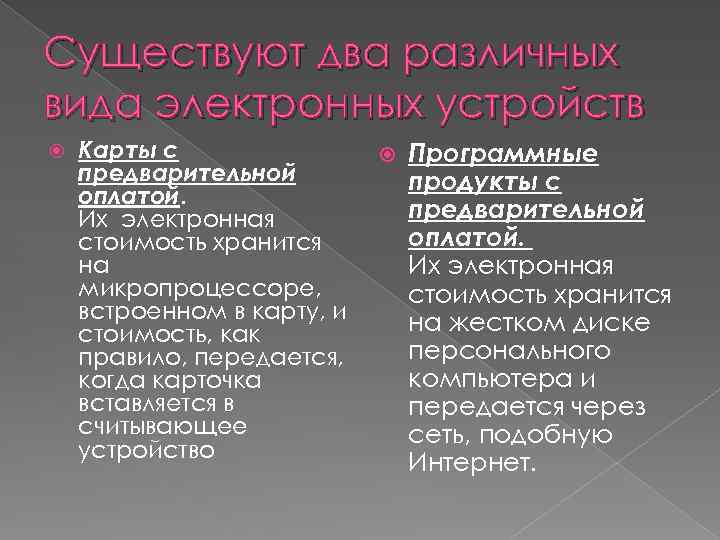 Существуют два различных вида электронных устройств

Карты с предварительной оплатой. Их электронная стоимость хранится на микропроцессоре, встроенном в карту, и стоимость, как правило, передается, когда карточка вставляется в считывающее устройство

Программные продукты с предварительной оплатой. Их электронная стоимость хранится на жестком диске персонального компьютера и передается через сеть, подобную Интернет.